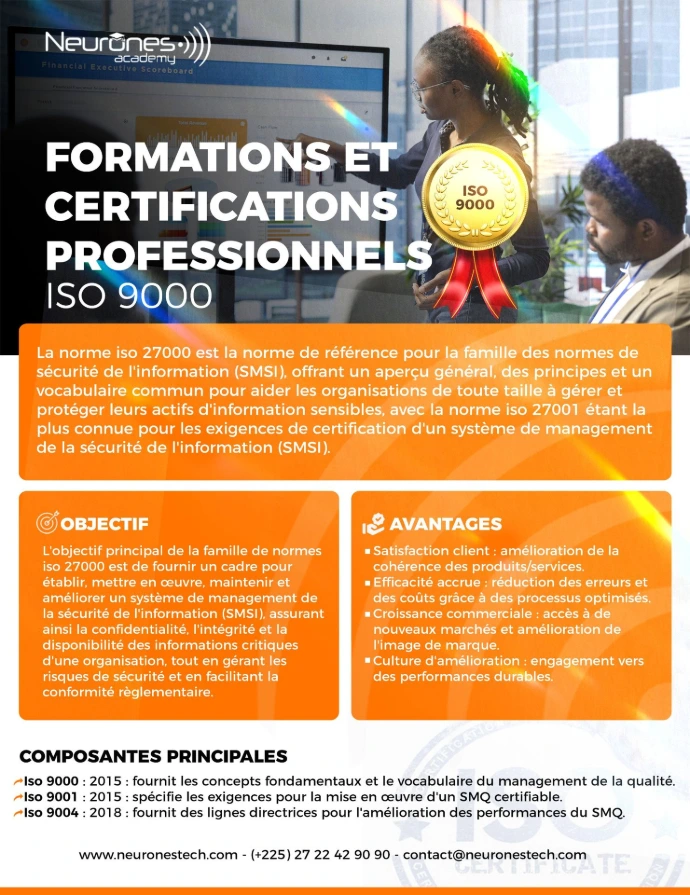 Neurones academy

Financial Executive Scoreboard

FORMATIONS ET CERTIFICATIONS PROFESSIONNELS
ISO 9000

ISO 9000

La norme iso 27000 est la norme de référence pour la famille des normes de sécurité de l'information (SMSI), offrant un aperçu général, des principes et un vocabulaire commun pour aider les organisations de toute taille à gérer et protéger leurs actifs d'information sensibles, avec la norme iso 27001 étant la plus connue pour les exigences de certification d'un système de management de la sécurité de l'information (SMSI).

OBJECTIF

L'objectif principal de la famille de normes iso 27000 est de fournir un cadre pour établir, mettre en œuvre, maintenir et améliorer un système de management de la sécurité de l'information (SMSI), assurant ainsi la confidentialité, l'intégrité et la disponibilité des informations critiques d'une organisation, tout en gérant les risques de sécurité et en facilitant la conformité règlementaire.

AVANTAGES

▪ Satisfaction client : amélioration de la cohérence des produits/services.
▪ Efficacité accrue : réduction des erreurs et des coûts grâce à des processus optimisés.
▪ Croissance commerciale : accès à de nouveaux marchés et amélioration de l'image de marque.
▪ Culture d'amélioration : engagement vers des performances durables.

COMPOSANTES PRINCIPALES

Iso 9000 : 2015 : fournit les concepts fondamentaux et le vocabulaire du management de la qualité.
Iso 9001 : 2015 : spécifie les exigences pour la mise en œuvre d'un SMQ certifiable.
Iso 9004 : 2018 : fournit des lignes directrices pour l'amélioration des performances du SMQ.

www.neuronestech.com - (+225) 27 22 42 90 90 - contact@neuronestech.com

ISO CERTIFICATE